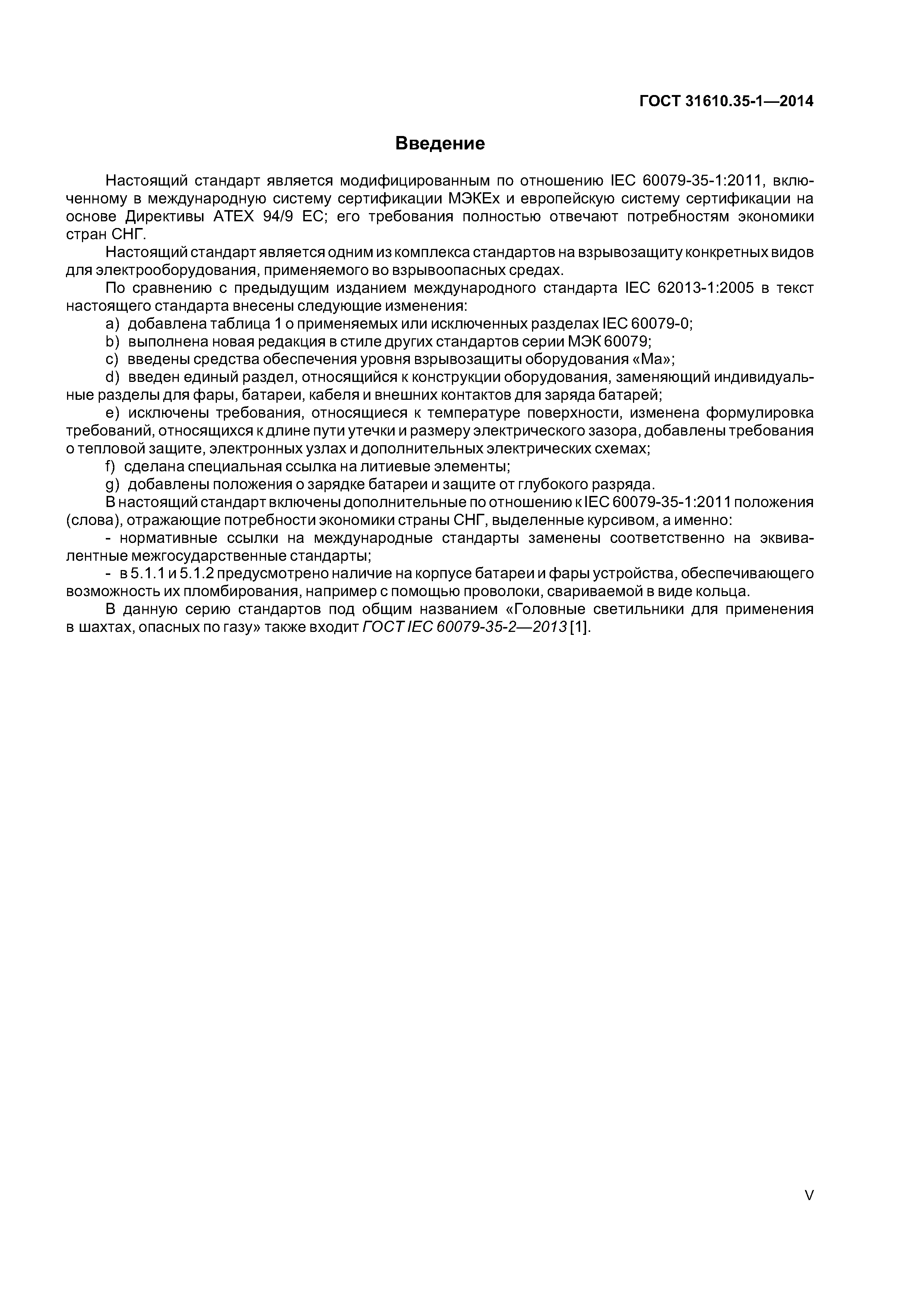 ГОСТ 31610.35-1—2014

Введение

Настоящий стандарт является модифицированным по отношению IEC 60079-35-1:2011, включенному в международную систему сертификации МЭКЕх и европейскую систему сертификации на основе Директивы АТЕХ 94/9 ЕС; его требования полностью отвечают потребностям экономики стран СНГ.

Настоящий стандарт является одним из комплекса стандартов на взрывозащиту конкретных видов для электрооборудования, применяемого во взрывоопасных средах.

По сравнению с предыдущим изданием международного стандарта IEC 62013-1:2005 в текст настоящего стандарта внесены следующие изменения:

a) добавлена таблица 1 о применяемых или исключенных разделах IEC 60079-0;

b) выполнена новая редакция в стиле других стандартов серии МЭК 60079;

c) введены средства обеспечения уровня взрывозащиты оборудования «Ма»;

d) введен единый раздел, относящийся к конструкции оборудования, заменяющий индивидуальные разделы для фары, батареи, кабеля и внешних контактов для заряда батарей;

e) исключены требования, относящиеся к температуре поверхности, изменена формулировка требований, относящихся к длине пути утечки и размеру электрического зазора, добавлены требования о тепловой защите, электронных узлах и дополнительных электрических схемах;

f) сделана специальная ссылка на литиевые элементы;

g) добавлены положения о зарядке батареи и защите от глубокого разряда.

В настоящий стандарт включены дополнительные по отношению к IEC 60079-35-1:2011 положения (слова), отражающие потребности экономики страны СНГ, выделенные курсивом, а именно:

- нормативные ссылки на международные стандарты заменены соответственно на эквивалентные межгосударственные стандарты;

- в 5.1.1 и 5.1.2 предусмотрено наличие на корпусе батареи и фары устройства, обеспечивающего возможность их пломбирования, например с помощью проволоки, свариваемой в виде кольца.

В данную серию стандартов под общим названием «Головные светильники для применения в шахтах, опасных по газу» также входит ГОСТ IEC 60079-35-2—2013 [1].

V